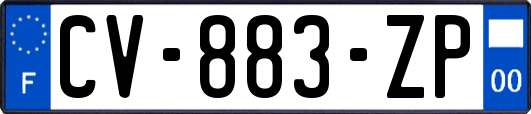 F
CV-883-ZP
00